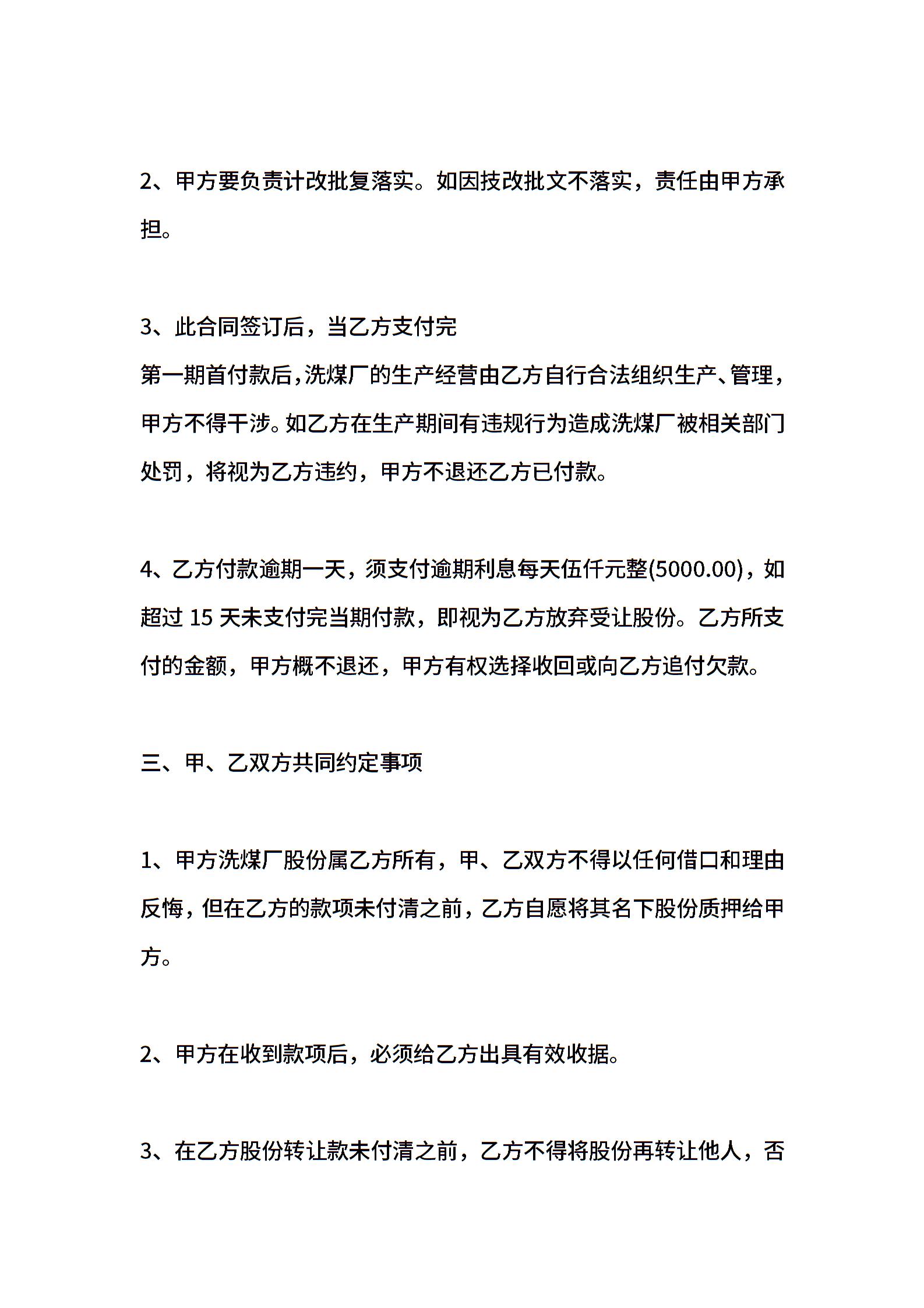 2、甲方要负责计改批复落实。如因技改批文不落实，责任由甲方承担。

3、此合同签订后，当乙方支付完
第一期首付款后，洗煤厂的生产经营由乙方自行合法组织生产、管理，甲方不得干涉。如乙方在生产期间有违规行为造成洗煤厂被相关部门处罚，将视为乙方违约，甲方不退还乙方已付款。

4、乙方付款逾期一天，须支付逾期利息每天伍仟元整(5000.00)，如超过 15 天未支付完当期付款，即视为乙方放弃受让股份。乙方所支付的金额，甲方概不退还，甲方有权选择收回或向乙方追付欠款。

三、甲、乙双方共同约定事项

1、甲方洗煤厂股份属乙方所有，甲、乙双方不得以任何借口和理由反悔，但在乙方的款项未付清之前，乙方自愿将其名下股份质押给甲方。

2、甲方在收到款项后，必须给乙方出具有效收据。

3、在乙方股份转让款未付清之前，乙方不得将股份再转让他人，否